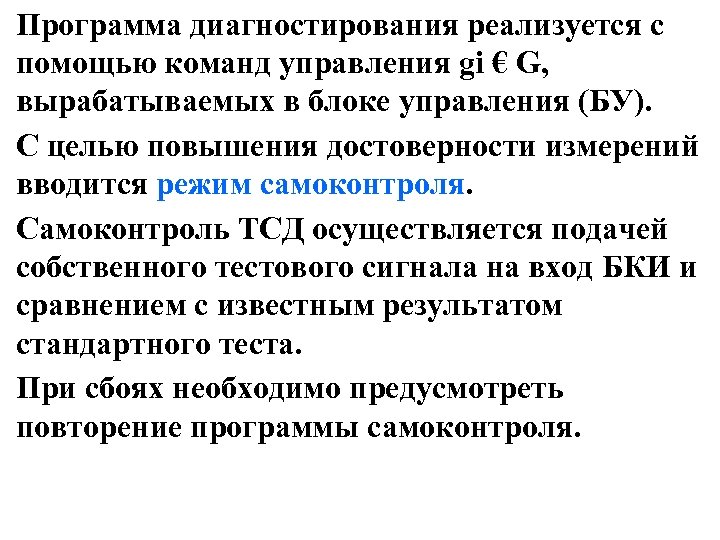 Программа диагностирования реализуется с помощью команд управления gi € G, вырабатываемых в блоке управления (БУ).

С целью повышения достоверности измерений вводится режим самоконтроля.

Самоконтроль ТСД осуществляется подачей собственного тестового сигнала на вход БКИ и сравнением с известным результатом стандартного теста.

При сбоях необходимо предусмотреть повторение программы самоконтроля.